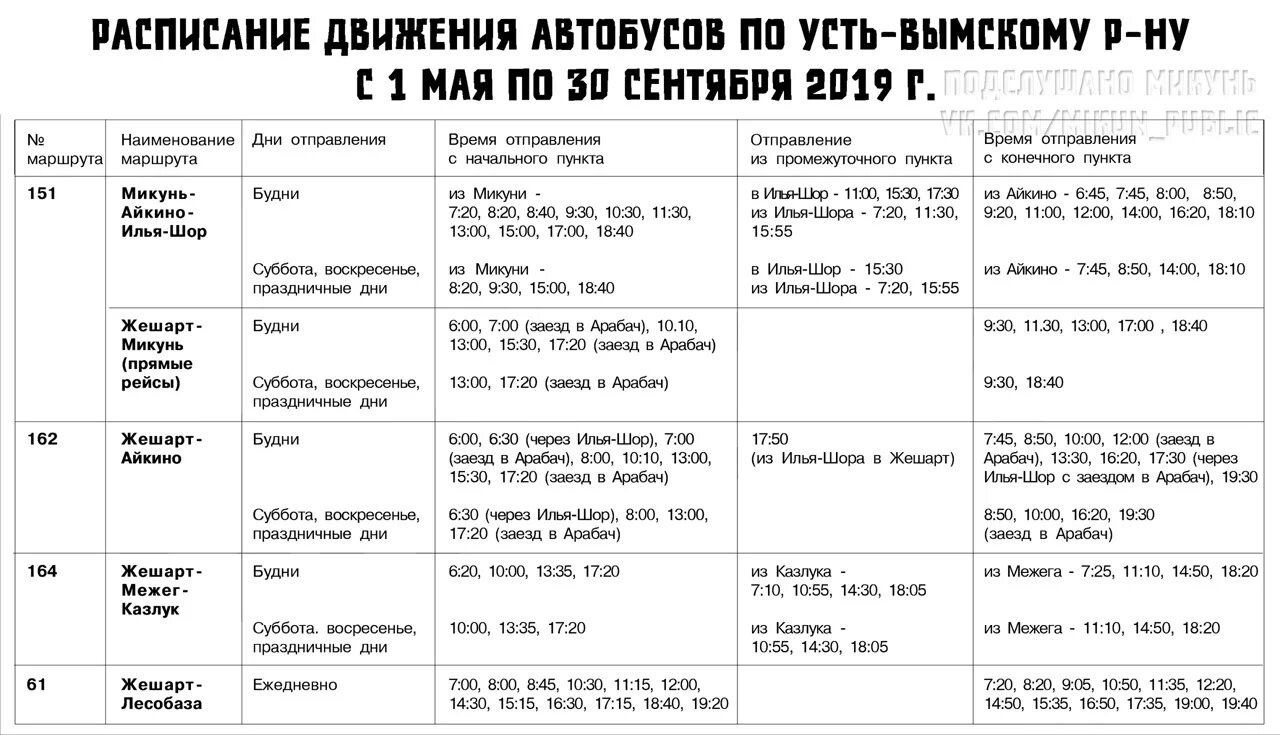 РАСПИСАНИЕ ДВИЖЕНИЯ АВТОБУСОВ ПО УСТЬ-ВЫМСКОМУ Р-НУ
С 1 МАЯ ПО 30 СЕНТЯБРЯ 2019 Г.

ПОДСЛУШАНО МИКУНЬ
VK.COM/MIKUN_PUBLIC

| № маршрута | Наименование маршрута | Дни отправления | Время отправления с начального пункта | Отправление из промежуточного пункта | Время отправления с конечного пункта |
|---|---|---|---|---|---|
| 151 | Микунь-Айкино-Илья-Шор | Будни | из Микуни - 7:20, 8:20, 8:40, 9:30, 10:30, 11:30, 13:00, 15:00, 17:00, 18:40 | в Илья-Шор - 11:00, 15:30, 17:30 из Илья-Шора - 7:20, 11:30, 15:55 | из Айкино - 6:45, 7:45, 8:00, 8:50, 9:20, 11:00, 12:00, 14:00, 16:20, 18:10 |
| | | Суббота, воскресенье, праздничные дни | из Микуни - 8:20, 9:30, 15:00, 18:40 | в Илья-Шор - 15:30 из Илья-Шора - 7:20, 15:55 | из Айкино - 7:45, 8:50, 14:00, 18:10 |
| | Жешарт-Микунь (прямые рейсы) | Будни | 6:00, 7:00 (заезд в Арабач), 10.10, 13:00, 15:30, 17:20 (заезд в Арабач) | | 9:30, 11.30, 13:00, 17:00 , 18:40 |
| | | Суббота, воскресенье, праздничные дни | 13:00, 17:20 (заезд в Арабач) | | 9:30, 18:40 |
| 162 | Жешарт-Айкино | Будни | 6:00, 6:30 (через Илья-Шор), 7:00 (заезд в Арабач), 8:00, 10:10, 13:00, 15:30, 17:20 (заезд в Арабач) | 17:50 (из Илья-Шора в Жешарт) | 7:45, 8:50, 10:00, 12:00 (заезд в Арабач), 13:30, 16:20, 17:30 (через Илья-Шор с заездом в Арабач), 19:30 |
| | | Суббота, воскресенье, праздничные дни | 6:30 (через Илья-Шор), 8:00, 13:00, 17:20 (заезд в Арабач) | | 8:50, 10:00, 16:20, 19:30 (заезд в Арабач) |
| 164 | Жешарт-Межег-Казлук | Будни | 6:20, 10:00, 13:35, 17:20 | из Казлука - 7:10, 10:55, 14:30, 18:05 | из Межега - 7:25, 11:10, 14:50, 18:20 |
| | | Суббота. восресенье, праздничные дни | 10:00, 13:35, 17:20 | из Казлука - 10:55, 14:30, 18:05 | из Межега - 11:10, 14:50, 18:20 |
| 61 | Жешарт-Лесобаза | Ежедневно | 7:00, 8:00, 8:45, 10:30, 11:15, 12:00, 14:30, 15:15, 16:30, 17:15, 18:40, 19:20 | | 7:20, 8:20, 9:05, 10:50, 11:35, 12:20, 14:50, 15:35, 16:50, 17:35, 19:00, 19:40 |